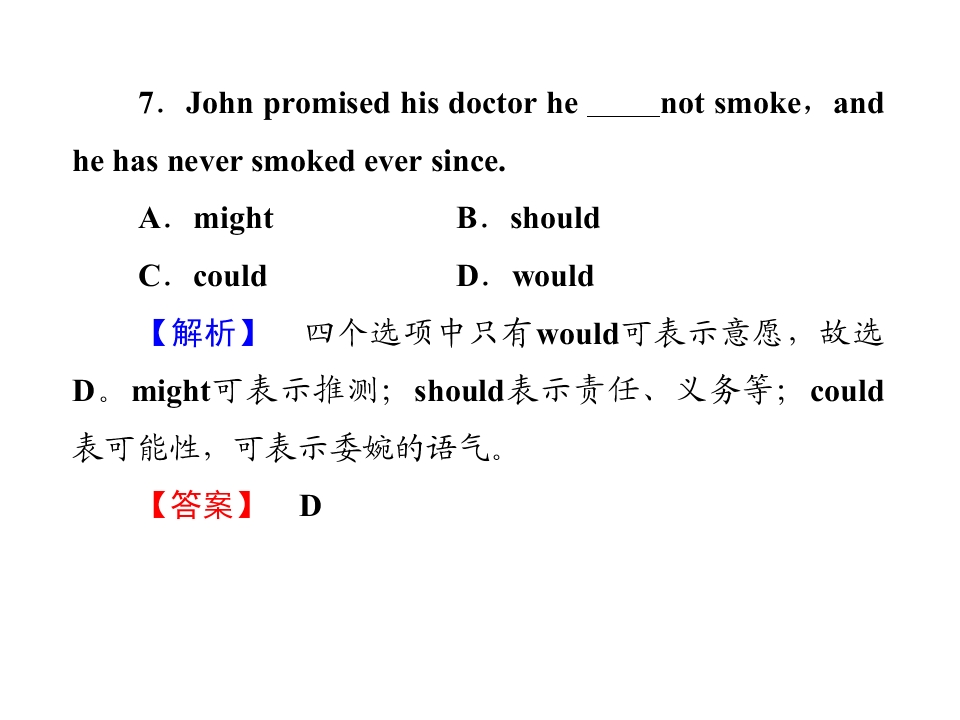 7．John promised his doctor he ____not smoke，and he has never smoked ever since.

A．might B．should

C．could D．would

【解析】 四个选项中只有would可表示意愿，故选D。might可表示推测；should表示责任、义务等；could表可能性，可表示委婉的语气。

【答案】 D